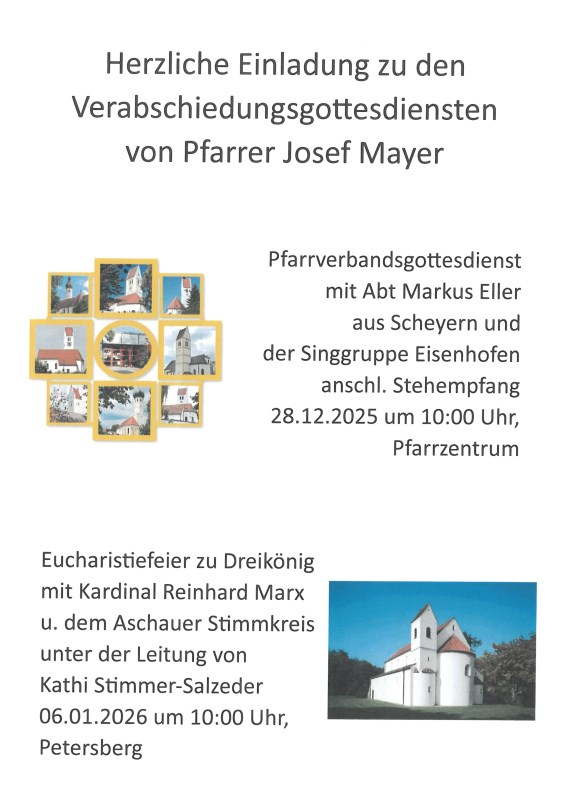 Herzliche Einladung zu den Verabschiedungsgottesdiensten von Pfarrer Josef Mayer

Pfarrverbandsgottesdienst mit Abt Markus Eller aus Scheyern und der Singgruppe Eisenhofen anschl. Stehempfang 28.12.2025 um 10:00 Uhr, Pfarrzentrum

Eucharistiefeier zu Dreikönig mit Kardinal Reinhard Marx u. dem Aschauer Stimmkreis unter der Leitung von Kathi Stimmer-Salzeder 06.01.2026 um 10:00 Uhr, Petersberg